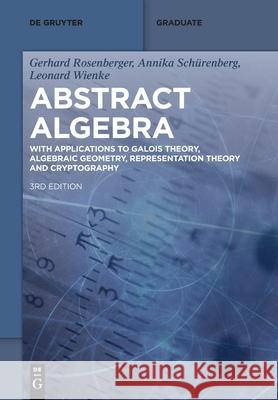 DE GRUYTER

GRADUATE

Gerhard Rosenberger, Annika Schürenberg, Leonard Wienke

ABSTRACT ALGEBRA

WITH APPLICATIONS TO GALOIS THEORY, ALGEBRAIC GEOMETRY, REPRESENTATION THEORY AND CRYPTOGRAPHY

3RD EDITION

DE G

Kraina Książek